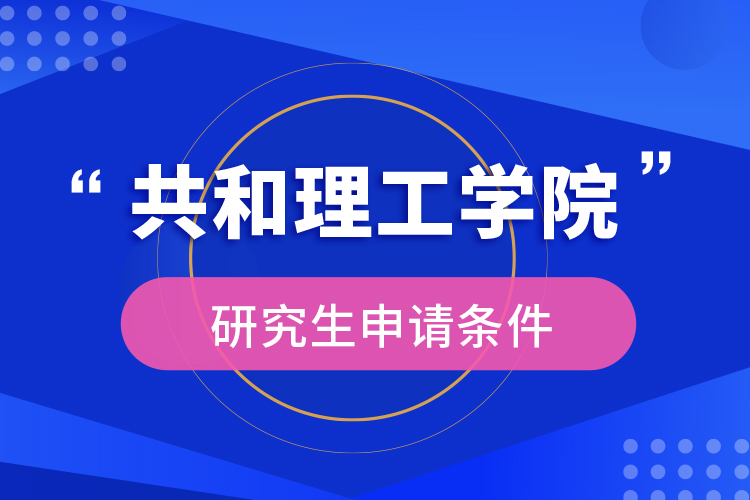 “共和理工学院”

研究生申请条件